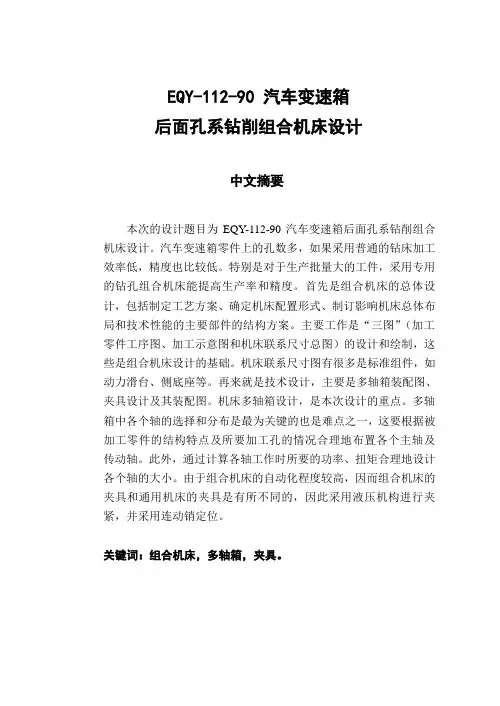 EQY-112-90 汽车变速箱
后面孔系钻削组合机床设计

中文摘要

本次的设计题目为 EQY-112-90 汽车变速箱后面孔系钻削组合机床设计。汽车变速箱零件上的孔数多，如果采用普通的钻床加工效率低，精度也比较低。特别是对于生产批量大的工件，采用专用的钻孔组合机床能提高生产率和精度。首先是组合机床的总体设计，包括制定工艺方案、确定机床配置形式、制订影响机床总体布局和技术性能的主要部件的结构方案。主要工作是“三图”（加工零件工序图、加工示意图和机床联系尺寸总图）的设计和绘制，这些是组合机床设计的基础。机床联系尺寸图有很多是标准组件，如动力滑台、侧底座等。再来就是技术设计，主要是多轴箱装配图、夹具设计及其装配图。机床多轴箱设计，是本次设计的重点。多轴箱中各个轴的选择和分布是最为关键的也是难点之一，这要根据被加工零件的结构特点及所要加工孔的情况合理地布置各个主轴及传动轴。此外，通过计算各轴工作时所要的功率、扭矩合理地设计各个轴的大小。由于组合机床的自动化程度较高，因而组合机床的夹具和通用机床的夹具是有所不同的，因此采用液压机构进行夹紧，并采用连动销定位。

关键词：组合机床，多轴箱，夹具。